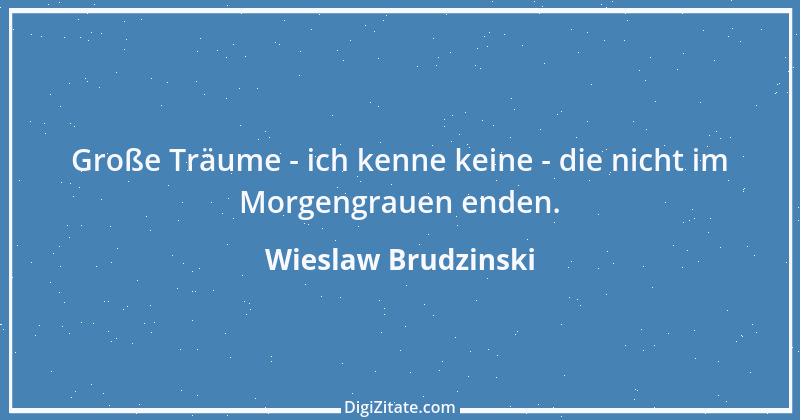 Große Träume - ich kenne keine - die nicht im Morgengrauen enden.

Wieslaw Brudzinski

DigiZitate.com